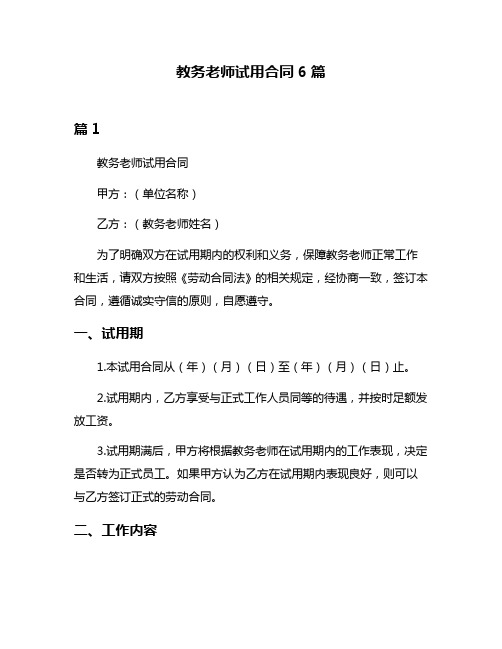 教务老师试用合同 6 篇

篇 1

教务老师试用合同

甲方：（单位名称）

乙方：（教务老师姓名）

为了明确双方在试用期内的权利和义务，保障教务老师正常工作和生活，请双方按照《劳动合同法》的相关规定，经协商一致，签订本合同，遵循诚实守信的原则，自愿遵守。

一、试用期

1.本试用合同从（年）（月）（日）至（年）（月）（日）止。

2.试用期内，乙方享受与正式工作人员同等的待遇，并按时足额发放工资。

3.试用期满后，甲方将根据教务老师在试用期内的工作表现，决定是否转为正式员工。如果甲方认为乙方在试用期内表现良好，则可以与乙方签订正式的劳动合同。

二、工作内容